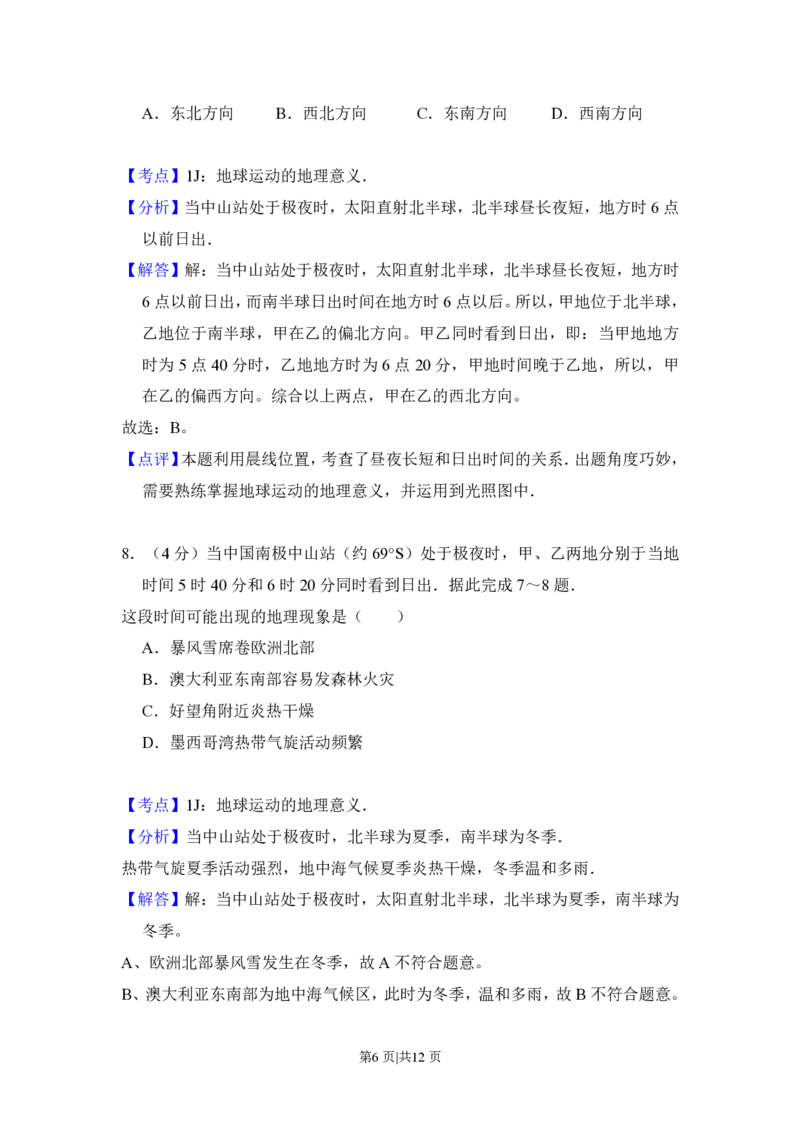 A．东北方向　　B．西北方向　　C．东南方向　　D．西南方向

【考点】1J：地球运动的地理意义．

【分析】当中山站处于极夜时，太阳直射北半球，北半球昼长夜短，地方时 6 点以前日出．

【解答】解：当中山站处于极夜时，太阳直射北半球，北半球昼长夜短，地方时 6 点以前日出，而南半球日出时间在地方时 6 点以后。所以，甲地位于北半球，乙地位于南半球，甲在乙的偏北方向。甲乙同时看到日出，即：当甲地地方时为 5 点 40 分时，乙地地方时为 6 点 20 分，甲地时间晚于乙地，所以，甲在乙的偏西方向。综合以上两点，甲在乙的西北方向。

故选：B。

【点评】本题利用晨线位置，考查了昼夜长短和日出时间的关系．出题角度巧妙，需要熟练掌握地球运动的地理意义，并运用到光照图中．

8．（4 分）当中国南极中山站（约 69°S）处于极夜时，甲、乙两地分别于当地时间 5 时 40 分和 6 时 20 分同时看到日出．据此完成 7～8 题．

这段时间可能出现的地理现象是（　　）

A．暴风雪席卷欧洲北部

B．澳大利亚东南部容易发森林火灾

C．好望角附近炎热干燥

D．墨西哥湾热带气旋活动频繁

【考点】1J：地球运动的地理意义．

【分析】当中山站处于极夜时，北半球为夏季，南半球为冬季．

热带气旋夏季活动强烈，地中海气候夏季炎热干燥，冬季温和多雨．

【解答】解：当中山站处于极夜时，太阳直射北半球，北半球为夏季，南半球为冬季。

A、欧洲北部暴风雪发生在冬季，故 A 不符合题意。

B、澳大利亚东南部为地中海气候区，此时为冬季，温和多雨，故 B 不符合题意。

第6 页|共12 页